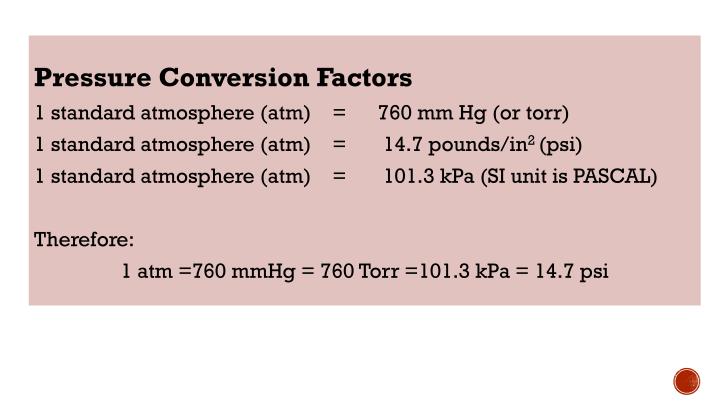 Pressure Conversion Factors

1 standard atmosphere (atm) = 760 mm Hg (or torr)
1 standard atmosphere (atm) = 14.7 pounds/in$^2$ (psi)
1 standard atmosphere (atm) = 101.3 kPa (SI unit is PASCAL)

Therefore:
1 atm =760 mmHg = 760 Torr =101.3 kPa = 14.7 psi